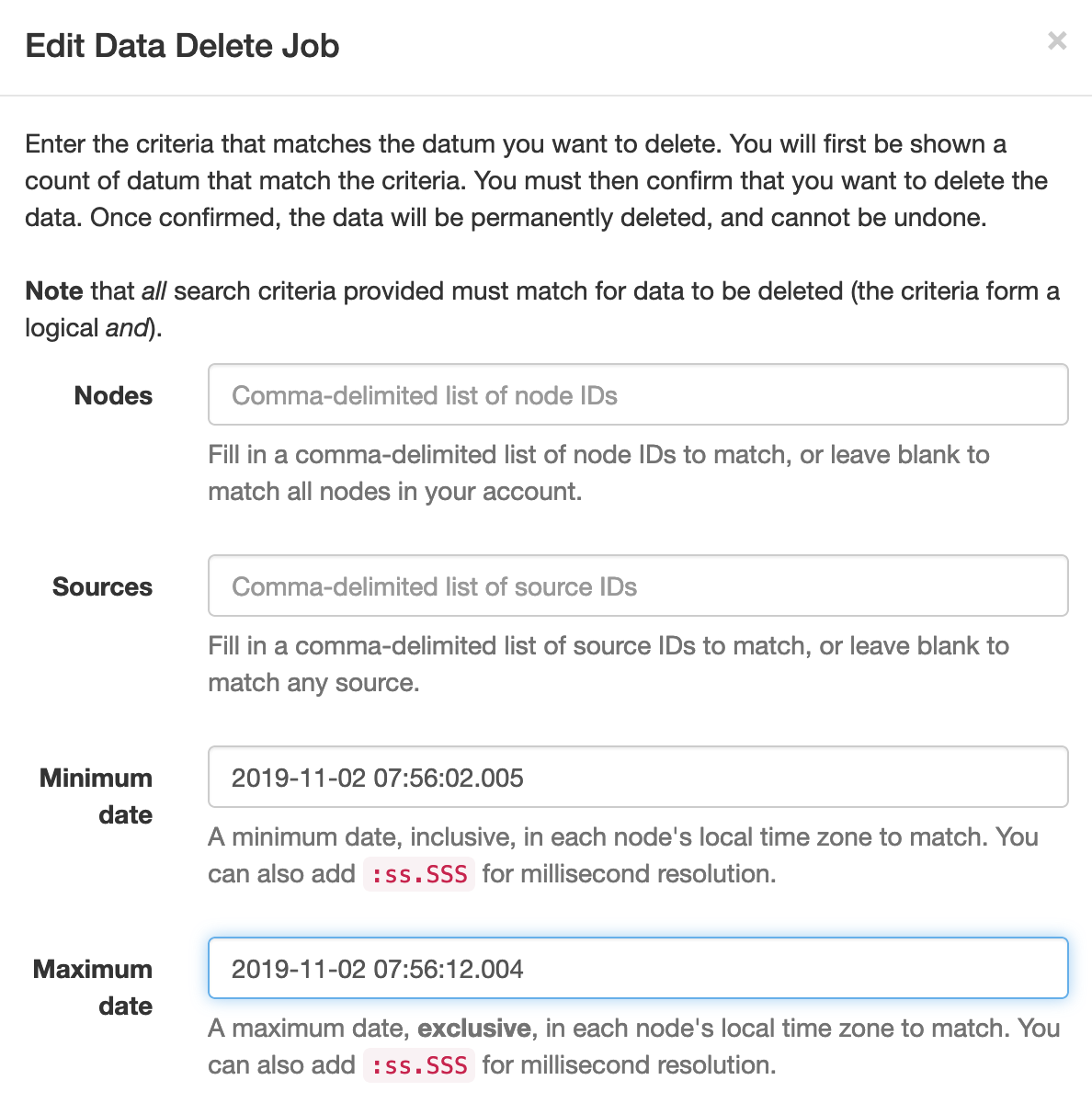 Edit Data Delete Job

×

Enter the criteria that matches the datum you want to delete. You will first be shown a count of datum that match the criteria. You must then confirm that you want to delete the data. Once confirmed, the data will be permanently deleted, and cannot be undone.

Note that all search criteria provided must match for data to be deleted (the criteria form a logical and).

Nodes

Comma-delimited list of node IDs

Fill in a comma-delimited list of node IDs to match, or leave blank to match all nodes in your account.

Sources

Comma-delimited list of source IDs

Fill in a comma-delimited list of source IDs to match, or leave blank to match any source.

Minimum date

2019-11-02 07:56:02.005

A minimum date, inclusive, in each node's local time zone to match. You can also add :ss.SSS for millisecond resolution.

Maximum date

2019-11-02 07:56:12.004

A maximum date, exclusive, in each node's local time zone to match. You can also add :ss.SSS for millisecond resolution.